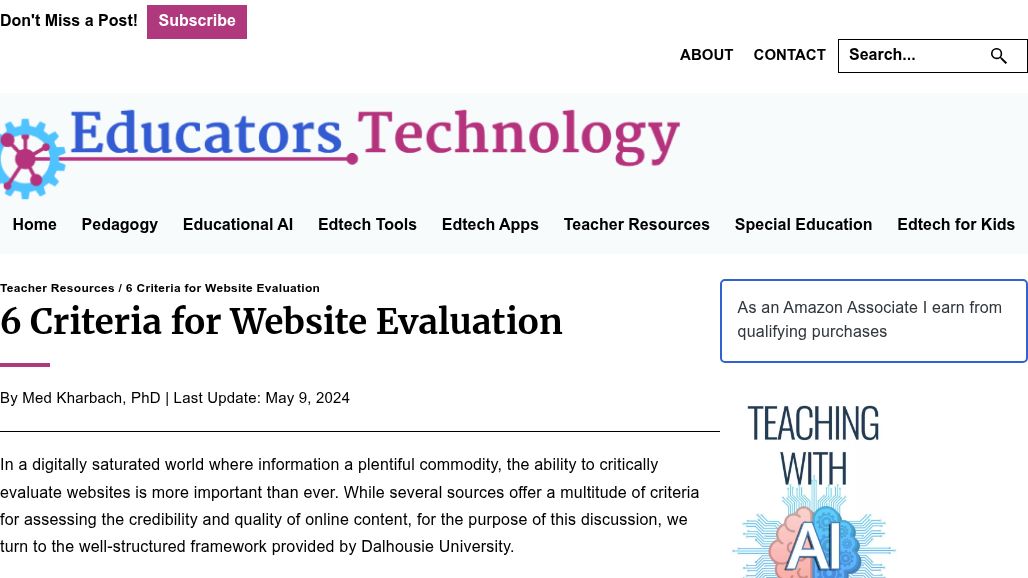 Don't Miss a Post! Subscribe

ABOUT CONTACT Search...

Educators Technology

Home Pedagogy Educational AI Edtech Tools Edtech Apps Teacher Resources Special Education Edtech for Kids

Teacher Resources / 6 Criteria for Website Evaluation

6 Criteria for Website Evaluation

By Med Kharbach, PhD | Last Update: May 9, 2024

In a digitally saturated world where information a plentiful commodity, the ability to critically evaluate websites is more important than ever. While several sources offer a multitude of criteria for assessing the credibility and quality of online content, for the purpose of this discussion, we turn to the well-structured framework provided by Dalhousie University.

As an Amazon Associate I earn from qualifying purchases

TEACHING WITH AI